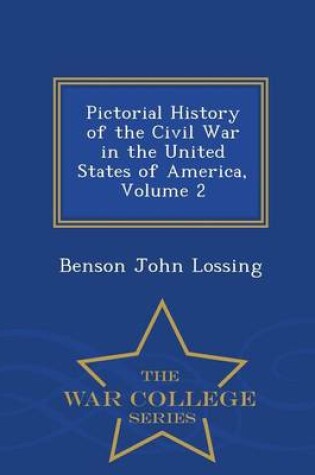 Pictorial History of the Civil War in the United States of America, Volume 2

Benson John Lossing

THE
WAR COLLEGE
SERIES